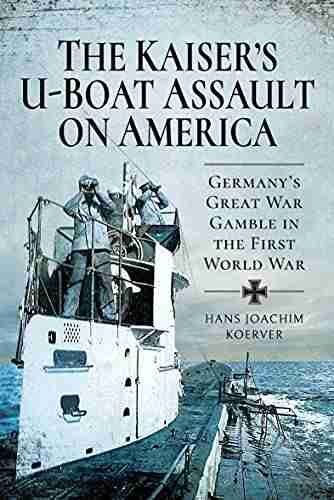 THE KAISER'S U-BOAT ASSAULT ON AMERICA

GERMANY'S GREAT WAR GAMBLE IN THE FIRST WORLD WAR

HANS JOACHIM KOERVER